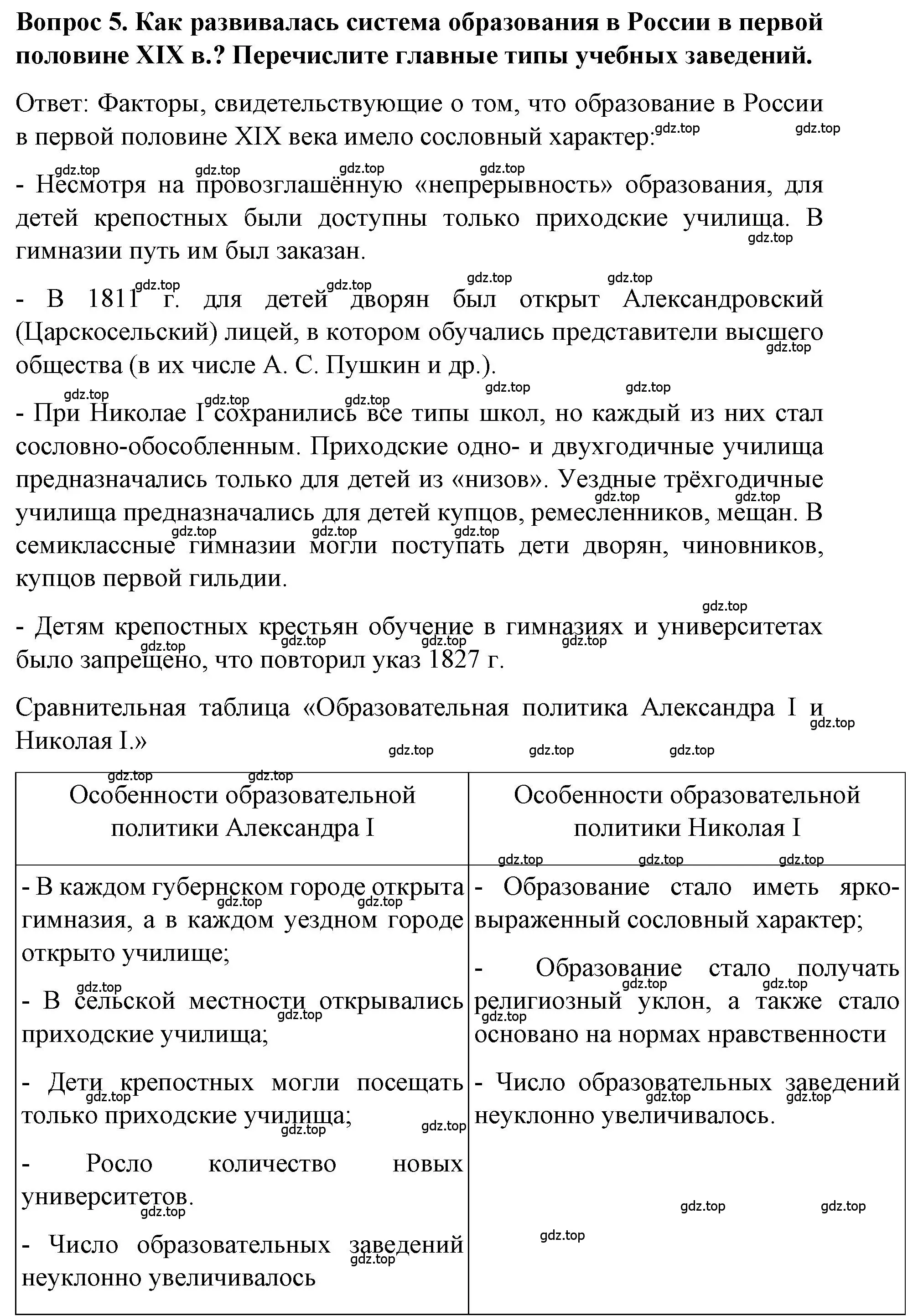 Вопрос 5. Как развивалась система образования в России в первой половине XIX в.? Перечислите главные типы учебных заведений.

Ответ: Факторы, свидетельствующие о том, что образование в России в первой половине XIX века имело сословный характер:

- Несмотря на провозглашённую «непрерывность» образования, для детей крепостных были доступны только приходские училища. В гимназии путь им был заказан.

- В 1811 г. для детей дворян был открыт Александровский (Царскосельский) лицей, в котором обучались представители высшего общества (в их числе А. С. Пушкин и др.).

- При Николае I сохранились все типы школ, но каждый из них стал сословно-обособленным. Приходские одно- и двухгодичные училища предназначались только для детей из «низов». Уездные трёхгодичные училища предназначались для детей купцов, ремесленников, мещан. В семиклассные гимназии могли поступать дети дворян, чиновников, купцов первой гильдии.

- Детям крепостных крестьян обучение в гимназиях и университетах было запрещено, что повторил указ 1827 г.

Сравнительная таблица «Образовательная политика Александра I и Николая I.»

| Особенности образовательной политики Александра I | Особенности образовательной политики Николая I |
|---|---|
| - В каждом губернском городе открыта гимназия, а в каждом уездном городе открыто училище; - В сельской местности открывались приходские училища; - Дети крепостных могли посещать только приходские училища; - Росло количество новых университетов. - Число образовательных заведений неуклонно увеличивалось | - Образование стало иметь ярко-выраженный сословный характер; - Образование стало получать религиозный уклон, а также стало основано на нормах нравственности - Число образовательных заведений неуклонно увеличивалось. |

gdz.top